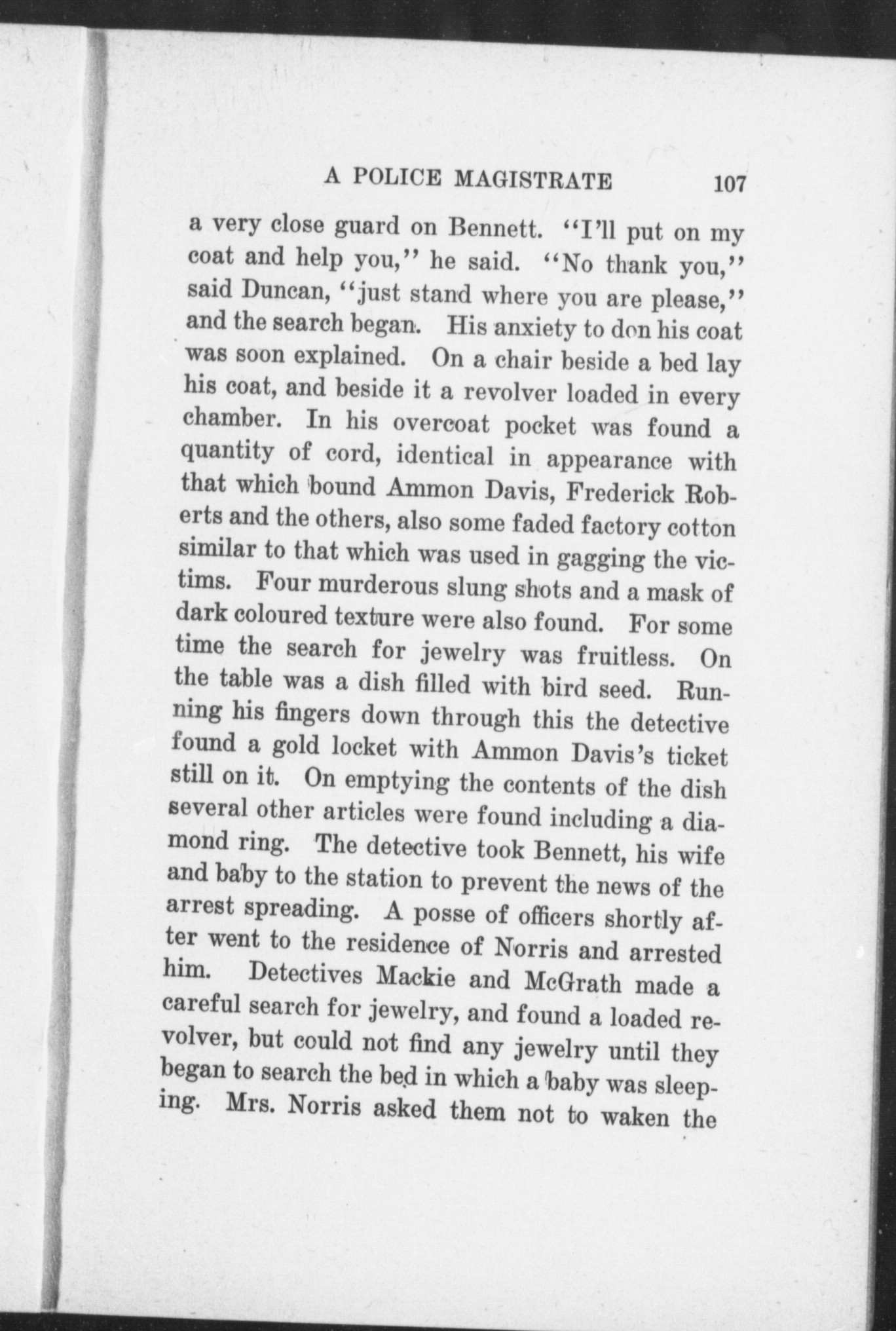 A POLICE MAGISTRATE 107

a very close guard on Bennett. "I'll put on my coat and help you," he said. "No thank you," said Duncan, "just stand where you are please," and the search began. His anxiety to don his coat was soon explained. On a chair beside a bed lay his coat, and beside it a revolver loaded in every chamber. In his overcoat pocket was found a quantity of cord, identical in appearance with that which bound Ammon Davis, Frederick Roberts and the others, also some faded factory cotton similar to that which was used in gagging the victims. Four murderous slung shots and a mask of dark coloured texture were also found. For some time the search for jewelry was fruitless. On the table was a dish filled with bird seed. Running his fingers down through this the detective found a gold locket with Ammon Davis's ticket still on it. On emptying the contents of the dish several other articles were found including a diamond ring. The detective took Bennett, his wife and baby to the station to prevent the news of the arrest spreading. A posse of officers shortly after went to the residence of Norris and arrested him. Detectives Mackie and McGrath made a careful search for jewelry, and found a loaded revolver, but could not find any jewelry until they began to search the bed in which a baby was sleeping. Mrs. Norris asked them not to waken the